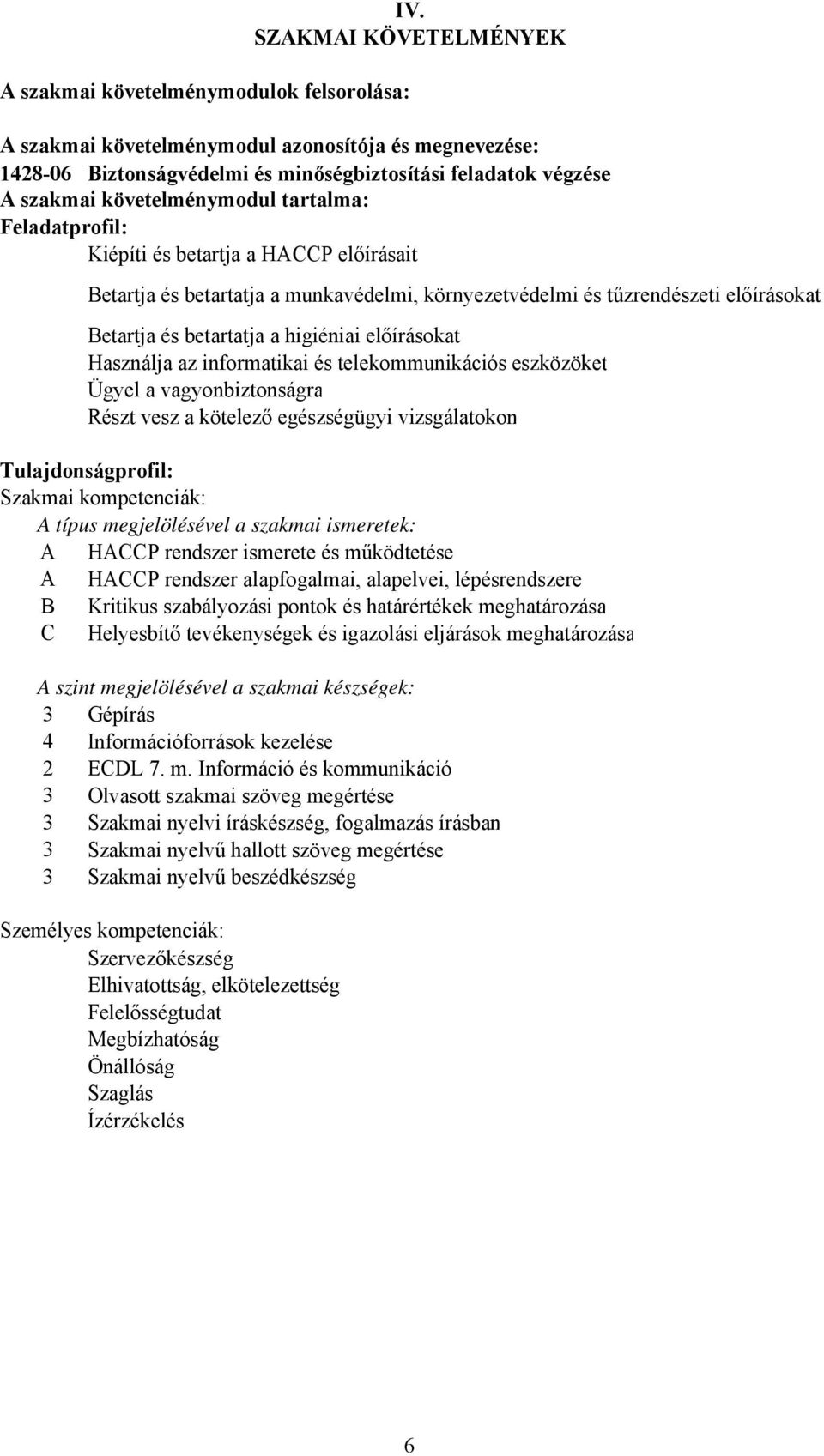 IV.
SZAKMAI KÖVETELMÉNYEK

A szakmai követelménymodulok felsorolása:

A szakmai követelménymodul azonosítója és megnevezése:
1428-06 Biztonságvédelmi és minőségbiztosítási feladatok végzése
A szakmai követelménymodul tartalma:
Feladatprofil:
Kiépíti és betartja a HACCP előírásait

Betartja és betartatja a munkavédelmi, környezetvédelmi és tűzrendészeti előírásokat

Betartja és betartatja a higiéniai előírásokat
Használja az informatikai és telekommunikációs eszközöket
Ügyel a vagyonbiztonságra
Részt vesz a kötelező egészségügyi vizsgálatokon

Tulajdonságprofil:
Szakmai kompetenciák:
A típus megjelölésével a szakmai ismeretek:
A HACCP rendszer ismerete és működtetése
A HACCP rendszer alapfogalmai, alapelvei, lépésrendszere
B Kritikus szabályozási pontok és határértékek meghatározása
C Helyesbítő tevékenységek és igazolási eljárások meghatározása

A szint megjelölésével a szakmai készségek:
3 Gépírás
4 Információforrások kezelése
2 ECDL 7. m. Információ és kommunikáció
3 Olvasott szakmai szöveg megértése
3 Szakmai nyelvi íráskészség, fogalmazás írásban
3 Szakmai nyelvű hallott szöveg megértése
3 Szakmai nyelvű beszédkészség

Személyes kompetenciák:
Szervezőkészség
Elhivatottság, elkötelezettség
Felelősségtudat
Megbízhatóság
Önállóság
Szaglás
Ízérzékelés

6